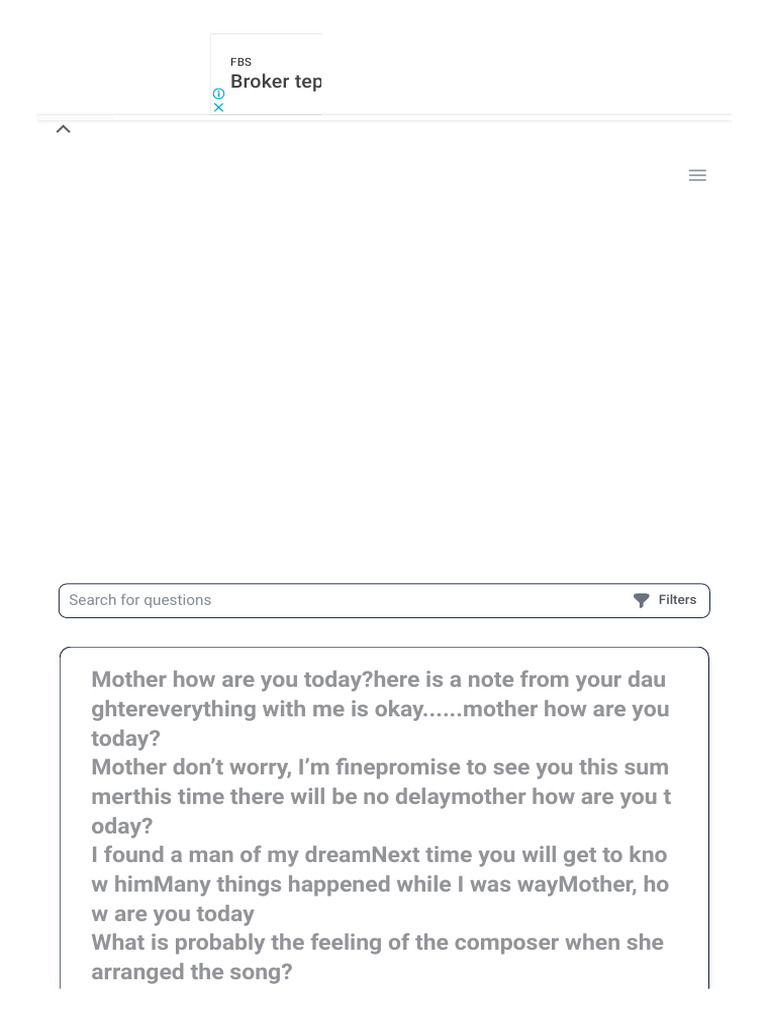 FBS
Broker tep

Search for questions
Filters

Mother how are you today?here is a note from your daughtereverything with me is okay......mother how are you today?
Mother don't worry, I'm finepromise to see you this summerthis time there will be no delaymother how are you today?
I found a man of my dreamNext time you will get to know himMany things happened while I was wayMother, how are you today
What is probably the feeling of the composer when she arranged the song?